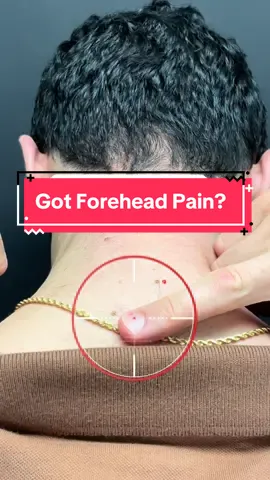 Got Forehead Pain?